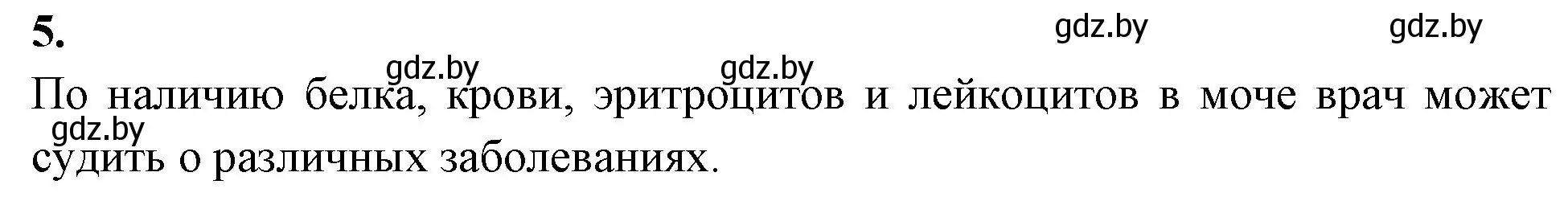 5.

gdz.by gdz.by gdz.by gdz.by

По наличию белка, крови, эритроцитов и лейкоцитов в моче врач может судить о различных заболеваниях.

gdz.by